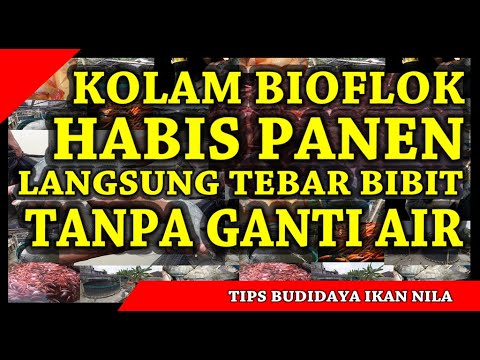 KOLAM BIOFLOK
HABIS PANEN
LANGSUNG TEBAR BIBIT
TANPA GANTI AIR

TIPS BUDIDAYA IKAN NILA